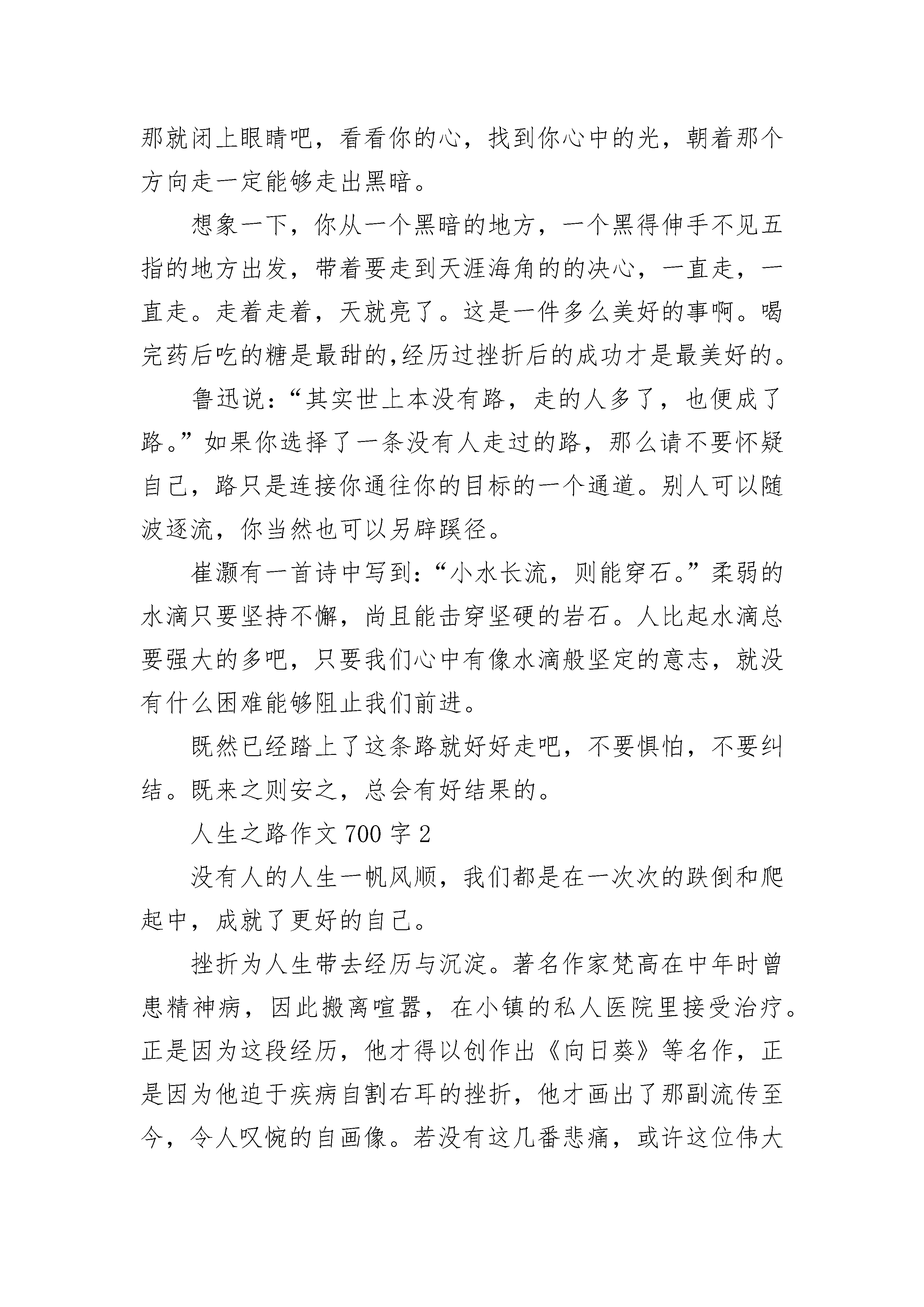 那就闭上眼睛吧，看看你的心，找到你心中的光，朝着那个方向走一定能够走出黑暗。

想象一下，你从一个黑暗的地方，一个黑得伸手不见五指的地方出发，带着要走到天涯海角的的决心，一直走，一直走。走着走着，天就亮了。这是一件多么美好的事啊。喝完药后吃的糖是最甜的,经历过挫折后的成功才是最美好的。

鲁迅说：“其实世上本没有路，走的人多了，也便成了路。”如果你选择了一条没有人走过的路，那么请不要怀疑自己，路只是连接你通往你的目标的一个通道。别人可以随波逐流，你当然也可以另辟蹊径。

崔灏有一首诗中写到：“小水长流，则能穿石。”柔弱的水滴只要坚持不懈，尚且能击穿坚硬的岩石。人比起水滴总要强大的多吧，只要我们心中有像水滴般坚定的意志，就没有什么困难能够阻止我们前进。

既然已经踏上了这条路就好好走吧，不要惧怕，不要纠结。既来之则安之，总会有好结果的。

人生之路作文 700 字 2

没有人的人生一帆风顺，我们都是在一次次的跌倒和爬起中，成就了更好的自己。

挫折为人生带去经历与沉淀。著名作家梵高在中年时曾患精神病，因此搬离喧嚣，在小镇的私人医院里接受治疗。正是因为这段经历，他才得以创作出《向日葵》等名作，正是因为他迫于疾病自割右耳的挫折，他才画出了那副流传至今，令人叹惋的自画像。若没有这几番悲痛，或许这位伟大